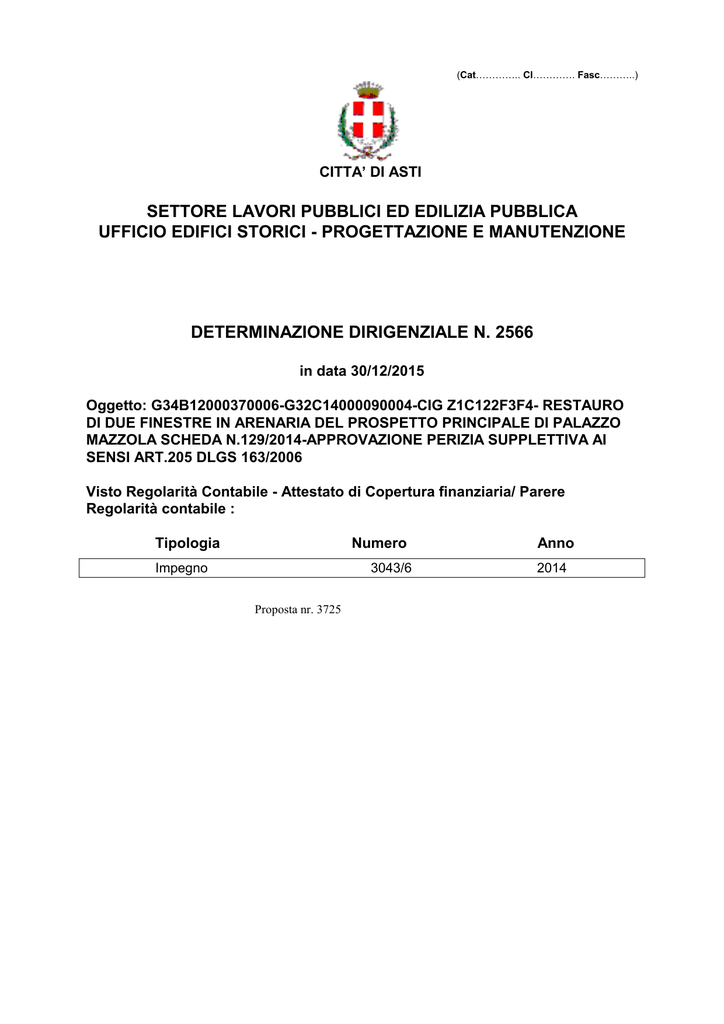 (Cat………….. Cl…………. Fasc………..)

CITTA' DI ASTI

SETTORE LAVORI PUBBLICI ED EDILIZIA PUBBLICA
UFFICIO EDIFICI STORICI - PROGETTAZIONE E MANUTENZIONE

DETERMINAZIONE DIRIGENZIALE N. 2566

in data 30/12/2015

Oggetto: G34B12000370006-G32C14000090004-CIG Z1C122F3F4- RESTAURO DI DUE FINESTRE IN ARENARIA DEL PROSPETTO PRINCIPALE DI PALAZZO MAZZOLA SCHEDA N.129/2014-APPROVAZIONE PERIZIA SUPPLETTIVA AI SENSI ART.205 DLGS 163/2006

Visto Regolarità Contabile - Attestato di Copertura finanziaria/ Parere Regolarità contabile :

| Tipologia | Numero | Anno |
|---|---|---|
| Impegno | 3043/6 | 2014 |

Proposta nr. 3725